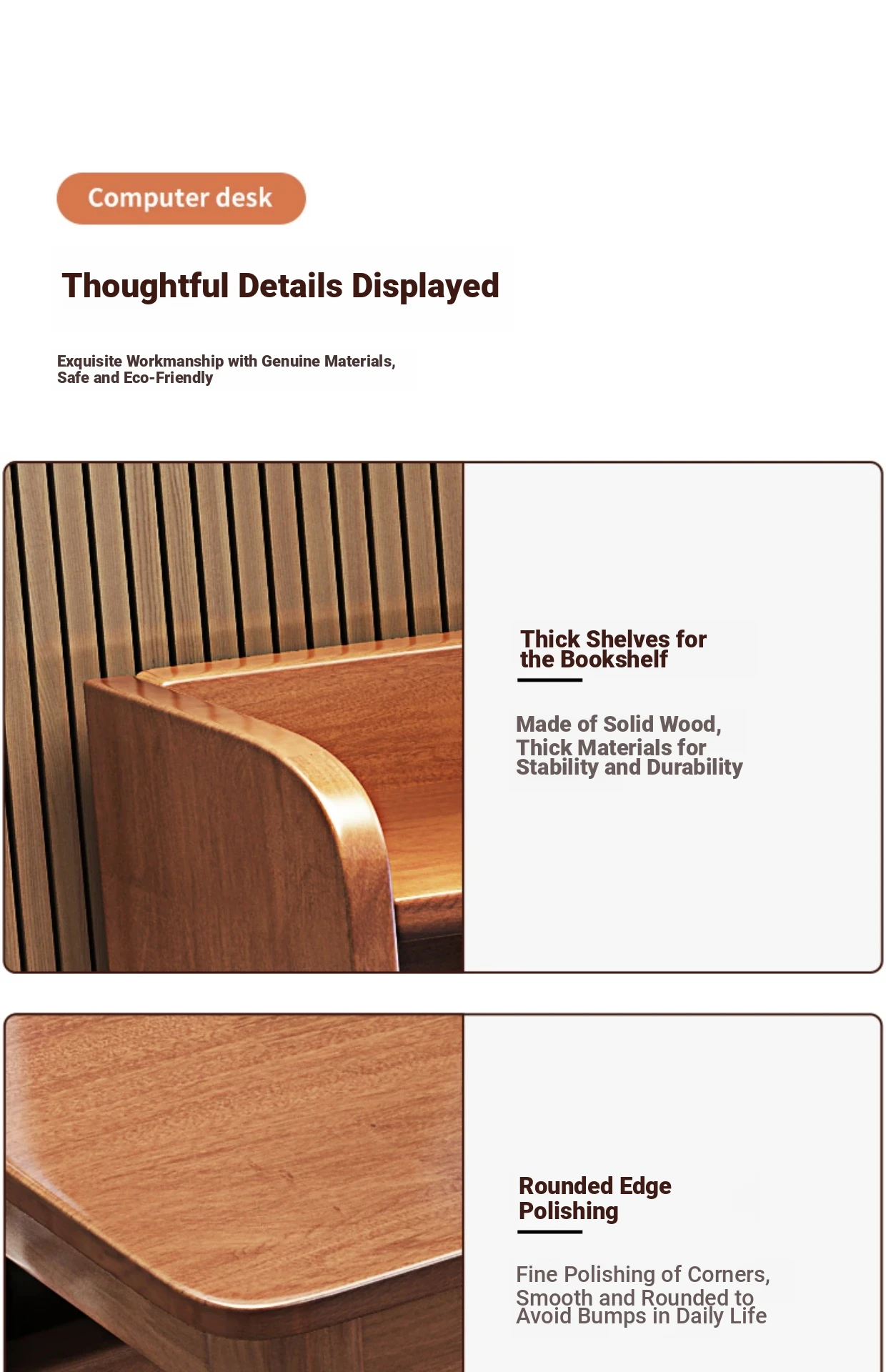 Computer desk

Thoughtful Details Displayed

Exquisite Workmanship with Genuine Materials, Safe and Eco-Friendly

Thick Shelves for the Bookshelf

Made of Solid Wood, Thick Materials for Stability and Durability

Rounded Edge Polishing

Fine Polishing of Corners, Smooth and Rounded to Avoid Bumps in Daily Life